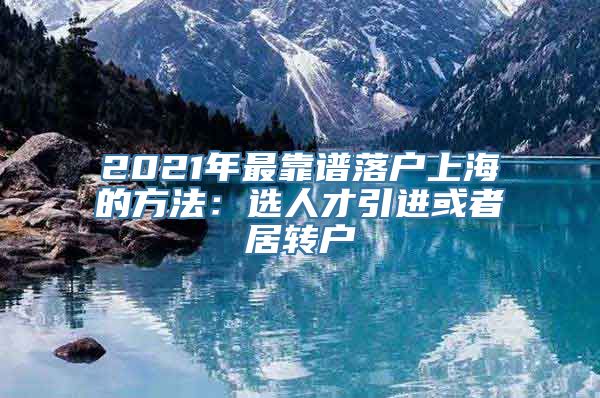 2021年最靠谱落户上海的方法：选人才引进或者居转户